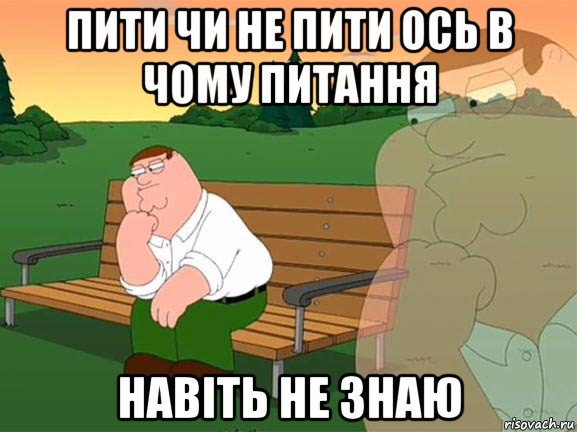 ПИТИ ЧИ НЕ ПИТИ ОСЬ В ЧОМУ ПИТАННЯ

НАВІТЬ НЕ ЗНАЮ

risovach.ru